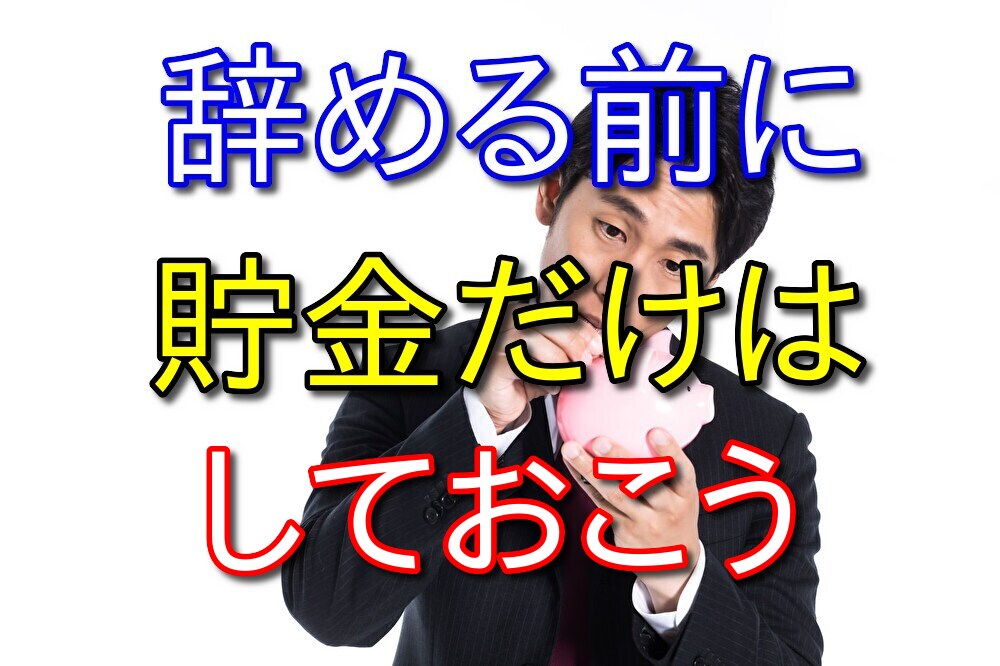 辞める前に
貯金だけは
しておこう